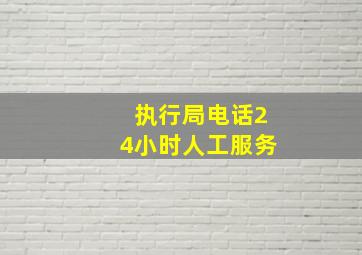 执行局电话24小时人工服务